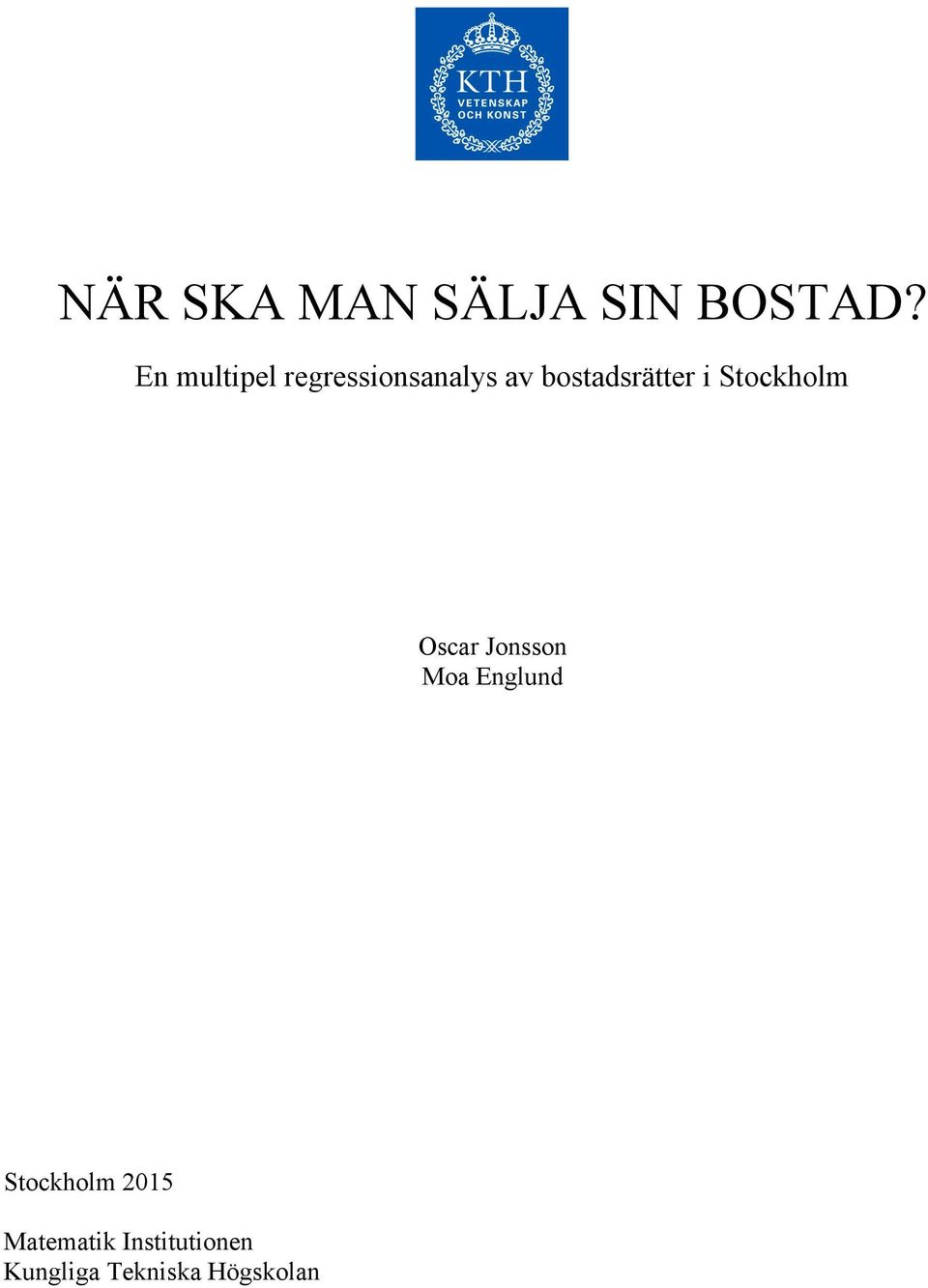 KTH
VETENSKAP
OCH KONST

NÄR SKA MAN SÄLJA SIN BOSTAD?

En multipel regressionsanalys av bostadsrätter i Stockholm

Oscar Jonsson
Moa Englund

Stockholm 2015

Matematik Institutionen
Kungliga Tekniska Högskolan